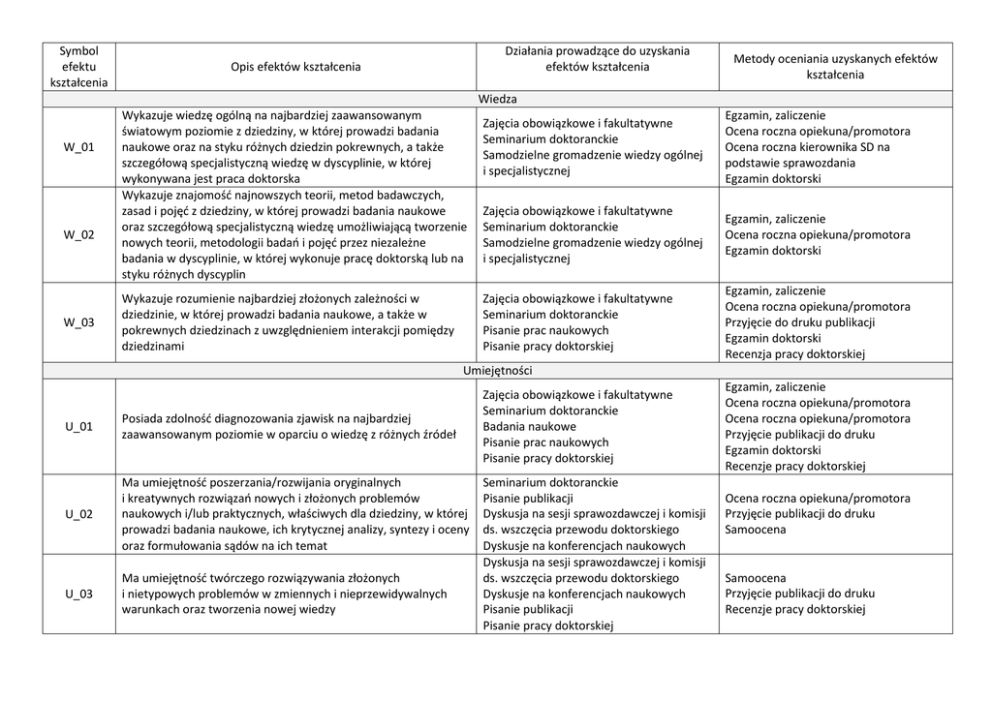 | Symbol efektu kształcenia | Opis efektów kształcenia | Działania prowadzące do uzyskania efektów kształcenia | Metody oceniania uzyskanych efektów kształcenia |
|---|---|---|---|
| Wiedza | | | |
| W_01 | Wykazuje wiedzę ogólną na najbardziej zaawansowanym światowym poziomie z dziedziny, w której prowadzi badania naukowe oraz na styku różnych dziedzin pokrewnych, a także szczegółową specjalistyczną wiedzę w dyscyplinie, w której wykonywana jest praca doktorska | Zajęcia obowiązkowe i fakultatywne Seminarium doktoranckie Samodzielne gromadzenie wiedzy ogólnej i specjalistycznej | Egzamin, zaliczenie Ocena roczna opiekuna/promotora Ocena roczna kierownika SD na podstawie sprawozdania Egzamin doktorski |
| W_02 | Wykazuje znajomość najnowszych teorii, metod badawczych, zasad i pojęć z dziedziny, w której prowadzi badania naukowe oraz szczegółową specjalistyczną wiedzę umożliwiającą tworzenie nowych teorii, metodologii badań i pojęć przez niezależne badania w dyscyplinie, w której wykonuje pracę doktorską lub na styku różnych dyscyplin | Zajęcia obowiązkowe i fakultatywne Seminarium doktoranckie Samodzielne gromadzenie wiedzy ogólnej i specjalistycznej | Egzamin, zaliczenie Ocena roczna opiekuna/promotora Egzamin doktorski |
| W_03 | Wykazuje rozumienie najbardziej złożonych zależności w dziedzinie, w której prowadzi badania naukowe, a także w pokrewnych dziedzinach z uwzględnieniem interakcji pomiędzy dziedzinami | Zajęcia obowiązkowe i fakultatywne Seminarium doktoranckie Pisanie prac naukowych Pisanie pracy doktorskiej | Egzamin, zaliczenie Ocena roczna opiekuna/promotora Przyjęcie do druku publikacji Egzamin doktorski Recenzje pracy doktorskiej |
| Umiejętności | | | |
| U_01 | Posiada zdolność diagnozowania zjawisk na najbardziej zaawansowanym poziomie w oparciu o wiedzę z różnych źródeł | Zajęcia obowiązkowe i fakultatywne Seminarium doktoranckie Badania naukowe Pisanie prac naukowych Pisanie pracy doktorskiej | Egzamin, zaliczenie Ocena roczna opiekuna/promotora Ocena roczna opiekuna/promotora Przyjęcie publikacji do druku Egzamin doktorski Recenzje pracy doktorskiej |
| U_02 | Ma umiejętność poszerzania/rozwijania oryginalnych i kreatywnych rozwiązań nowych i złożonych problemów naukowych i/lub praktycznych, właściwych dla dziedziny, w której prowadzi badania naukowe, ich krytycznej analizy, syntezy i oceny oraz formułowania sądów na ich temat | Seminarium doktoranckie Pisanie publikacji Dyskusja na sesji sprawozdawczej i komisji ds. wszczęcia przewodu doktorskiego Dyskusje na konferencjach naukowych | Ocena roczna opiekuna/promotora Przyjęcie publikacji do druku Samoocena |
| U_03 | Ma umiejętność twórczego rozwiązywania złożonych i nietypowych problemów w zmiennych i nieprzewidywalnych warunkach oraz tworzenia nowej wiedzy | Dyskusja na sesji sprawozdawczej i komisji ds. wszczęcia przewodu doktorskiego Dyskusje na konferencjach naukowych Pisanie publikacji Pisanie pracy doktorskiej | Samoocena Przyjęcie publikacji do druku Recenzje pracy doktorskiej |